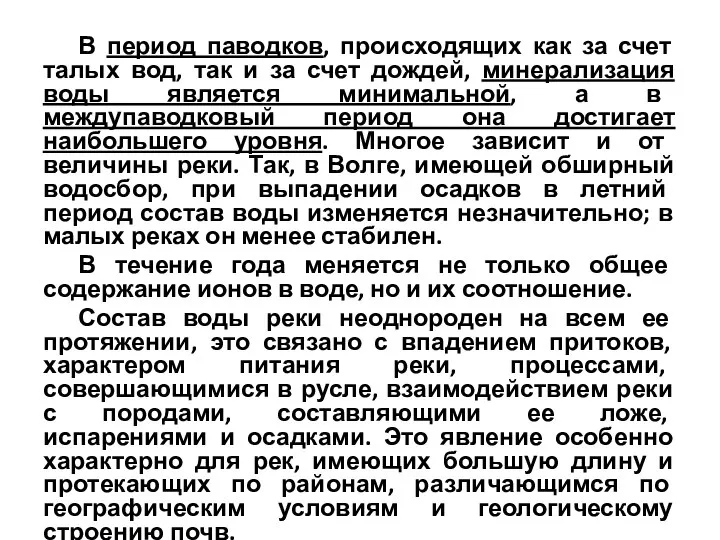 В период паводков, происходящих как за счет талых вод, так и за счет дождей, минерализация воды является минимальной, а в междупаводковый период она достигает наибольшего уровня. Многое зависит и от величины реки. Так, в Волге, имеющей обширный водосбор, при выпадении осадков в летний период состав воды изменяется незначительно; в малых реках он менее стабилен.

В течение года меняется не только общее содержание ионов в воде, но и их соотношение.

Состав воды реки неоднороден на всем ее протяжении, это связано с впадением притоков, характером питания реки, процессами, совершающимися в русле, взаимодействием реки с породами, составляющими ее ложе, испарениями и осадками. Это явление особенно характерно для рек, имеющих большую длину и протекающих по районам, различающимся по географическим условиям и геологическому строению почв.